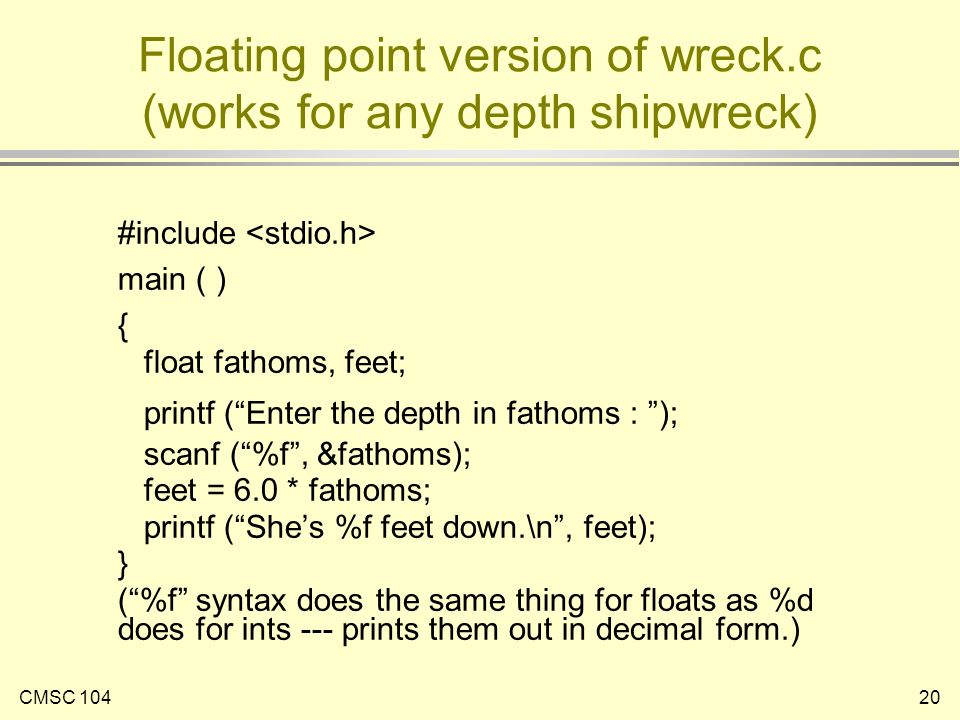 Floating point version of wreck.c (works for any depth shipwreck)

#include <stdio.h>
main ( )
{
float fathoms, feet;
printf (“Enter the depth in fathoms : ”);
scanf (“%f”, &fathoms);
feet = 6.0 * fathoms;
printf (“She’s %f feet down.\n”, feet);
}
(“%f” syntax does the same thing for floats as %d does for ints --- prints them out in decimal form.)

CMSC 104

20